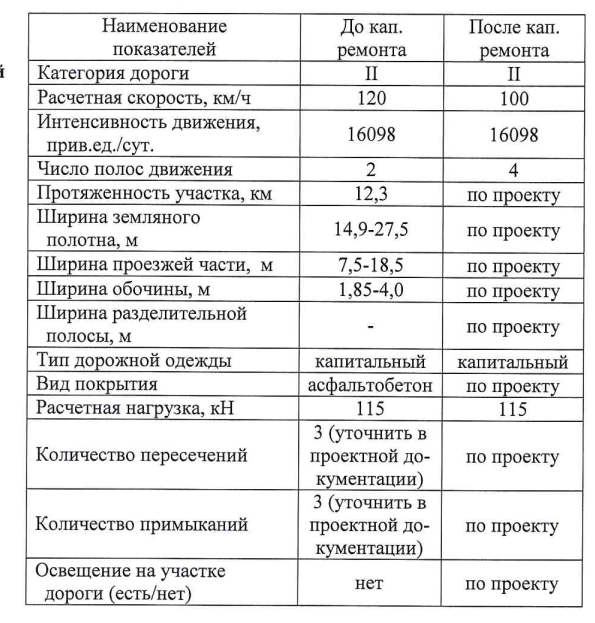 й

| Наименование показателей | До кап. ремонта | После кап. ремонта |
|---|---|---|
| Категория дороги | II | II |
| Расчетная скорость, км/ч | 120 | 100 |
| Интенсивность движения, прив.ед./сут. | 16098 | 16098 |
| Число полос движения | 2 | 4 |
| Протяженность участка, км | 12,3 | по проекту |
| Ширина земляного полотна, м | 14,9-27,5 | по проекту |
| Ширина проезжей части, м | 7,5-18,5 | по проекту |
| Ширина обочины, м | 1,85-4,0 | по проекту |
| Ширина разделительной полосы, м | - | по проекту |
| Тип дорожной одежды | капитальный | капитальный |
| Вид покрытия | асфальтобетон | по проекту |
| Расчетная нагрузка, кН | 115 | 115 |
| Количество пересечений | 3 (уточнить в проектной документации) | по проекту |
| Количество примыканий | 3 (уточнить в проектной документации) | по проекту |
| Освещение на участке дороги (есть/нет) | нет | по проекту |